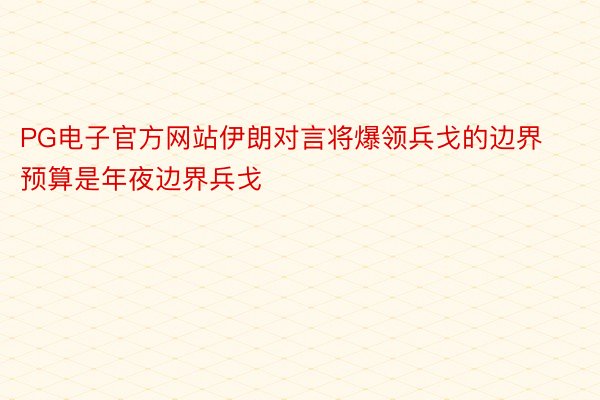 PG电子官方网站伊朗对言将爆领兵戈的边界预算是年夜边界兵戈